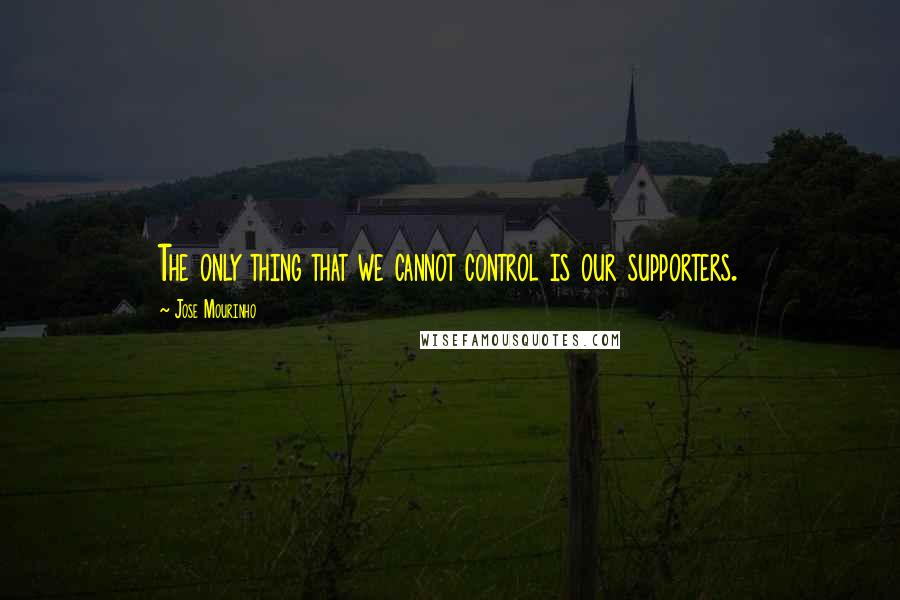 The only thing that we cannot control is our supporters.

~ Jose Mourinho

WISEFAMOUSQUOTES.COM